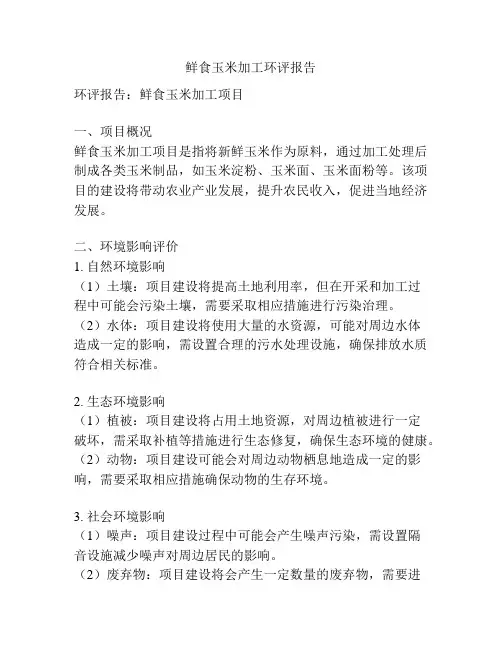 鲜食玉米加工环评报告

环评报告：鲜食玉米加工项目

一、项目概况
鲜食玉米加工项目是指将新鲜玉米作为原料，通过加工处理后制成各类玉米制品，如玉米淀粉、玉米面、玉米面粉等。该项目的建设将带动农业产业发展，提升农民收入，促进当地经济发展。

二、环境影响评价
1. 自然环境影响
（1）土壤：项目建设将提高土地利用率，但在开采和加工过程中可能会污染土壤，需要采取相应措施进行污染治理。
（2）水体：项目建设将使用大量的水资源，可能对周边水体造成一定的影响，需设置合理的污水处理设施，确保排放水质符合相关标准。

2. 生态环境影响
（1）植被：项目建设将占用土地资源，对周边植被进行一定破坏，需采取补植等措施进行生态修复，确保生态环境的健康。
（2）动物：项目建设可能会对周边动物栖息地造成一定的影响，需要采取相应措施确保动物的生存环境。

3. 社会环境影响
（1）噪声：项目建设过程中可能会产生噪声污染，需设置隔音设施减少噪声对周边居民的影响。
（2）废弃物：项目建设将会产生一定数量的废弃物，需要进